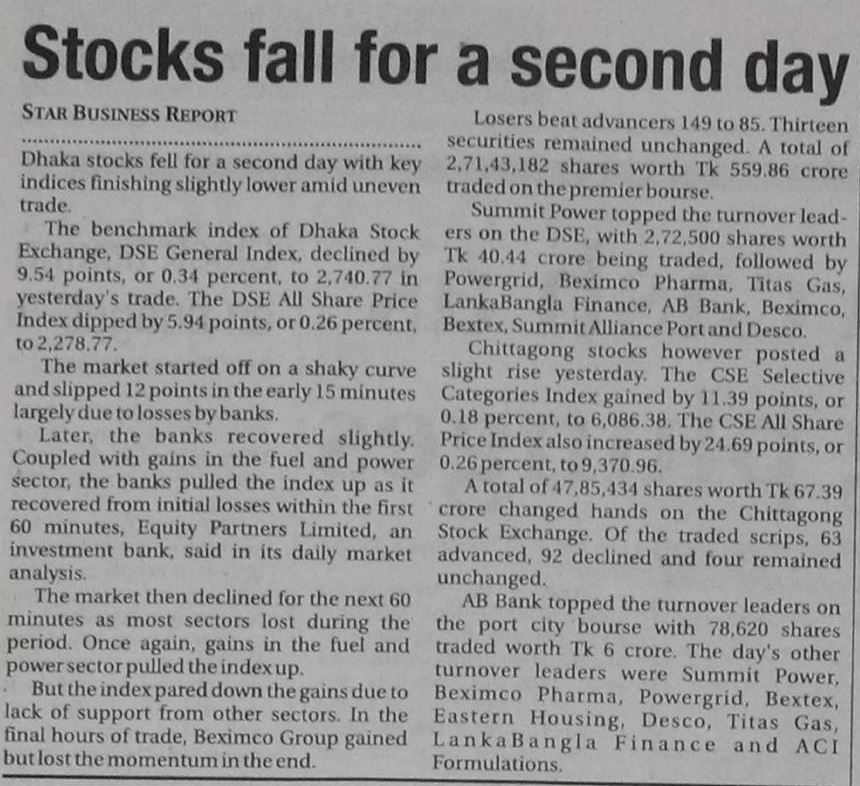 Stocks fall for a second day

STAR BUSINESS REPORT

Dhaka stocks fell for a second day with key indices finishing slightly lower amid uneven trade.

The benchmark index of Dhaka Stock Exchange, DSE General Index, declined by 9.54 points, or 0.34 percent, to 2,740.77 in yesterday's trade. The DSE All Share Price Index dipped by 5.94 points, or 0.26 percent, to 2,278.77.

The market started off on a shaky curve and slipped 12 points in the early 15 minutes largely due to losses by banks.

Later, the banks recovered slightly. Coupled with gains in the fuel and power sector, the banks pulled the index up as it recovered from initial losses within the first 60 minutes, Equity Partners Limited, an investment bank, said in its daily market analysis.

The market then declined for the next 60 minutes as most sectors lost during the period. Once again, gains in the fuel and power sector pulled the index up.

But the index pared down the gains due to lack of support from other sectors. In the final hours of trade, Beximco Group gained but lost the momentum in the end.

Losers beat advancers 149 to 85. Thirteen securities remained unchanged. A total of 2,71,43,182 shares worth Tk 559.86 crore traded on the premier bourse.

Summit Power topped the turnover leaders on the DSE, with 2,72,500 shares worth Tk 40.44 crore being traded, followed by Powergrid, Beximco Pharma, Titas Gas, LankaBangla Finance, AB Bank, Beximco, Bextex, Summit Alliance Port and Desco.

Chittagong stocks however posted a slight rise yesterday. The CSE Selective Categories Index gained by 11.39 points, or 0.18 percent, to 6,086.38. The CSE All Share Price Index also increased by 24.69 points, or 0.26 percent, to 9,370.96.

A total of 47,85,434 shares worth Tk 67.39 crore changed hands on the Chittagong Stock Exchange. Of the traded scrips, 63 advanced, 92 declined and four remained unchanged.

AB Bank topped the turnover leaders on the port city bourse with 78,620 shares traded worth Tk 6 crore. The day's other turnover leaders were Summit Power, Beximco Pharma, Powergrid, Bextex, Eastern Housing, Desco, Titas Gas, LankaBangla Finance and ACI Formulations.